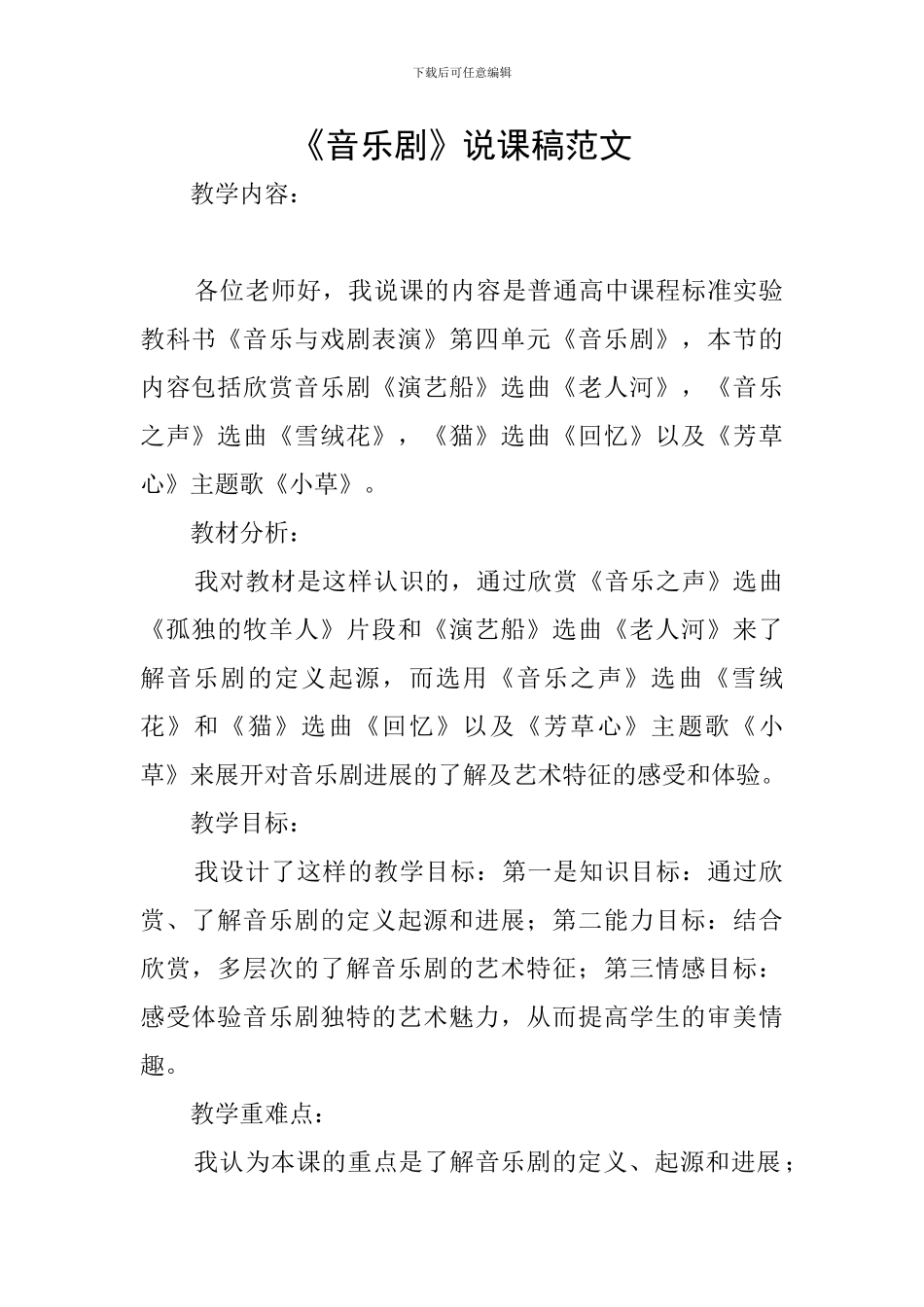 下载后可任意编辑

《音乐剧》说课稿范文

教学内容：

各位老师好，我说课的内容是普通高中课程标准实验教科书《音乐与戏剧表演》第四单元《音乐剧》，本节的内容包括欣赏音乐剧《演艺船》选曲《老人河》，《音乐之声》选曲《雪绒花》，《猫》选曲《回忆》以及《芳草心》主题歌《小草》。

教材分析：

我对教材是这样认识的，通过欣赏《音乐之声》选曲《孤独的牧羊人》片段和《演艺船》选曲《老人河》来了解音乐剧的定义起源，而选用《音乐之声》选曲《雪绒花》和《猫》选曲《回忆》以及《芳草心》主题歌《小草》来展开对音乐剧进展的了解及艺术特征的感受和体验。

教学目标：

我设计了这样的教学目标：第一是知识目标：通过欣赏、了解音乐剧的定义起源和进展；第二能力目标：结合欣赏，多层次的了解音乐剧的艺术特征；第三情感目标：感受体验音乐剧独特的艺术魅力，从而提高学生的审美情趣。

教学重难点：

我认为本课的重点是了解音乐剧的定义、起源和进展；